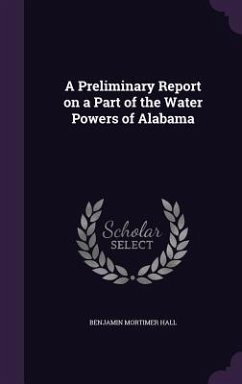 A Preliminary Report on a Part of the Water Powers of Alabama

Scholar SELECT

BENJAMIN MORTIMER HALL